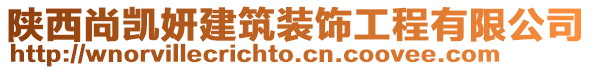 陕西尚凯妍建筑装饰工程有限公司
http://wnorvillecrichto.cn.coovee.com